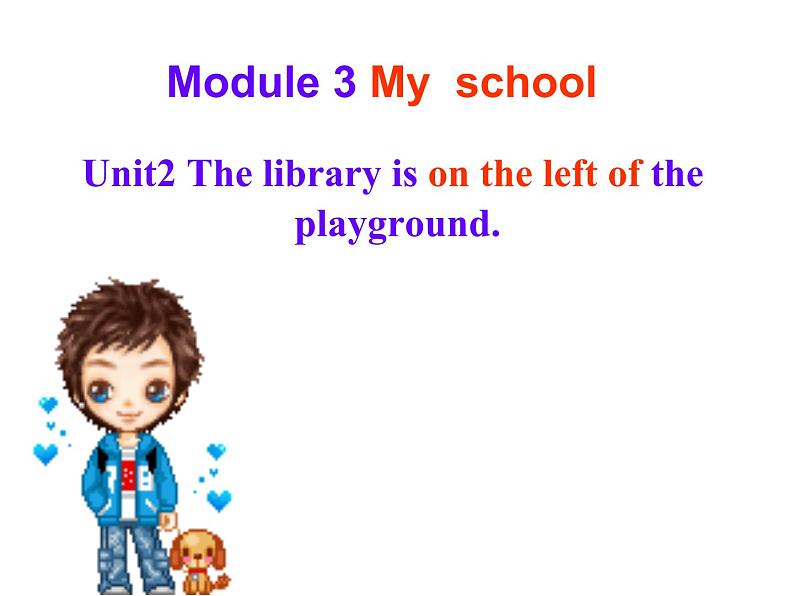 Module 3 My school

Unit2 The library is on the left of the playground.